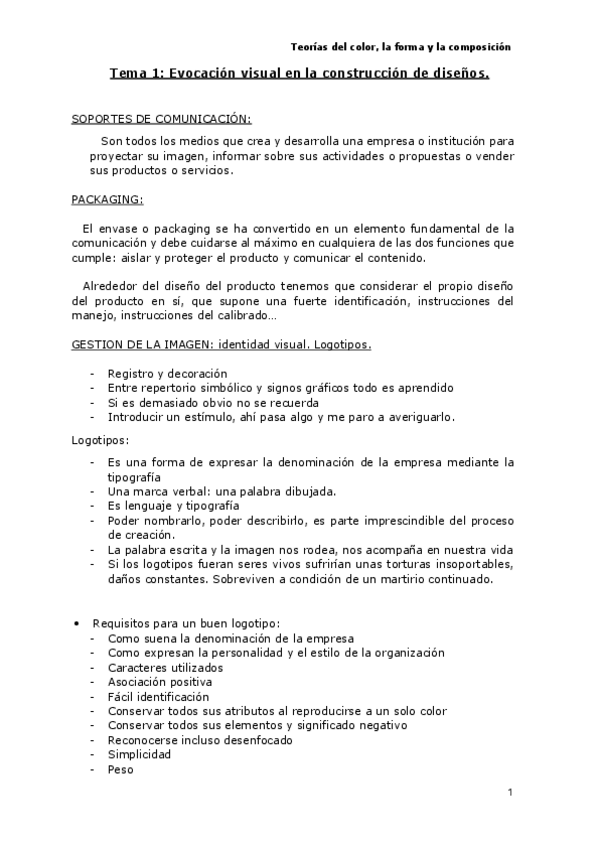 Teorías del color, la forma y la composición

Tema 1: Evocación visual en la construcción de diseños.

SOPORTES DE COMUNICACIÓN:

Son todos los medios que crea y desarrolla una empresa o institución para proyectar su imagen, informar sobre sus actividades o propuestas o vender sus productos o servicios.

PACKAGING:

El envase o packaging se ha convertido en un elemento fundamental de la comunicación y debe cuidarse al máximo en cualquiera de las dos funciones que cumple: aislar y proteger el producto y comunicar el contenido.

Alrededor del diseño del producto tenemos que considerar el propio diseño del producto en sí, que supone una fuerte identificación, instrucciones del manejo, instrucciones del calibrado…

GESTION DE LA IMAGEN: identidad visual. Logotipos.

- Registro y decoración
- Entre repertorio simbólico y signos gráficos todo es aprendido
- Si es demasiado obvio no se recuerda
- Introducir un estímulo, ahí pasa algo y me paro a averiguarlo.

Logotipos:

- Es una forma de expresar la denominación de la empresa mediante la tipografía
- Una marca verbal: una palabra dibujada.
- Es lenguaje y tipografía
- Poder nombrarlo, poder describirlo, es parte imprescindible del proceso de creación.
- La palabra escrita y la imagen nos rodea, nos acompaña en nuestra vida
- Si los logotipos fueran seres vivos sufrirían unas torturas insoportables, daños constantes. Sobreviven a condición de un martirio continuado.

• Requisitos para un buen logotipo:
- Como suena la denominación de la empresa
- Como expresan la personalidad y el estilo de la organización
- Caracteres utilizados
- Asociación positiva
- Fácil identificación
- Conservar todos sus atributos al reproducirse a un solo color
- Conservar todos sus elementos y significado negativo
- Reconocerse incluso desenfocado
- Simplicidad
- Peso

1